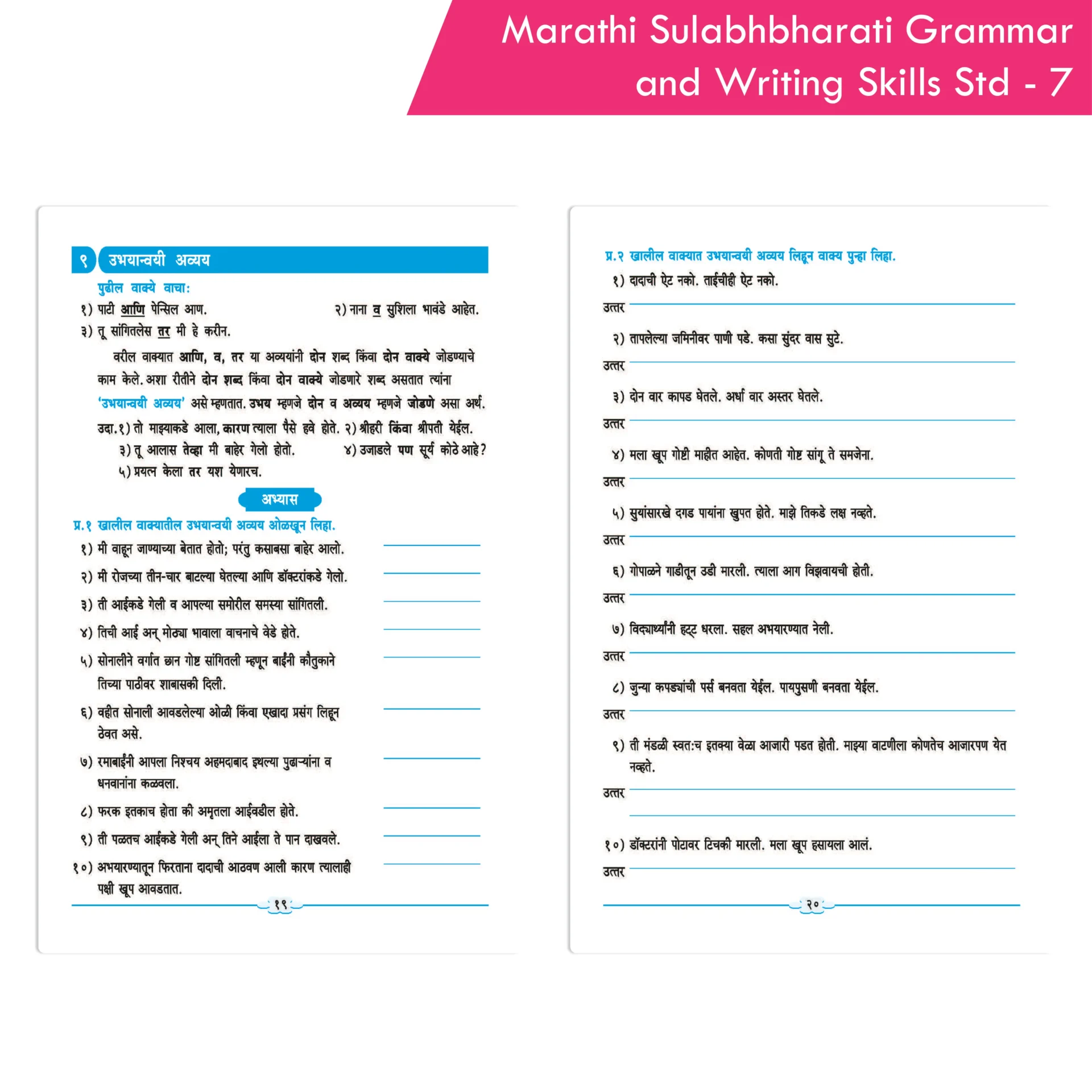 Marathi Sulabhbharati Grammar and Writing Skills Std - 7

९ उभयान्वयी अव्यय

पुढील वाक्ये वाचा:

१) पाटी आणि पेन्सिल आण.
२) नाना व सुशिला भावंडे आहेत.
३) तू सांगितलेस तर मी हे करीन.

वरील वाक्यात आणि, व, तर या अव्ययांनी दोन शब्द किंवा दोन वाक्ये जोडण्याचे काम केले. अशा रीतीने दोन शब्द किंवा दोन वाक्ये जोडणारे शब्द असतात त्यांना 'उभयान्वयी अव्यय' असे म्हणतात. उभय म्हणजे दोन व अव्यय म्हणजे जोडणे असा अर्थ.

उदा.१) तो माझ्याकडे आला, कारण त्याला पैसे हवे होते. २) श्रीहरी किंवा श्रीपती येईल.
३) तू आलास तेव्हा मी बाहेर गेलो होतो.
४) उजाडले पण सूर्य कोठे आहे?
५) प्रयत्न केला तर यश येणारच.

अभ्यास

प्र.१ खालील वाक्यातील उभयान्वयी अव्यय ओळखून लिहा.

१) मी वाहून जाण्याच्या बेतात होतो; परंतु कसाबसा बाहेर आलो.
२) मी रोजच्या तीन-चार बाटल्या घेतल्या आणि डॉक्टरांकडे गेलो.
३) ती आईकडे गेली व आपल्या समोरील समस्या सांगितली.
४) तिची आई अन् मोठ्या भावाला वाचनाचे वेडे होते.
५) सोनालीने वर्गात छान गोष्ट सांगितली म्हणून बाईंनी कौतुकाने तिच्या पाठीवर शाबासकी दिली.
६) वहीत सोनाली आवडलेल्या ओळी किंवा एखादा प्रसंग लिहून ठेवत असे.
७) रमाबाईंनी आपला निश्चय अहमदाबाद इथल्या पुढाऱ्यांना व धनवानांना कळवला.
८) फरक इतकाच होता की अमृतला आईवडील होते.
९) ती पळतच आईकडे गेली अन् तिने आईला ते पान दाखवले.
१०) अभयारण्यातून फिरताना दादाची आठवण आली कारण त्यालाही पक्षी खूप आवडतात.

१९

प्र.२ खालील वाक्यात उभयान्वयी अव्यय लिहून वाक्य पुन्हा लिहा.

१) दादाची ऐट नको. ताईचीही ऐट नको.
उत्तर

२) तापलेल्या जमिनीवर पाणी पडे. कसा सुंदर वास सुटे.
उत्तर

३) दोन वार कापड घेतले. अर्धा वार अस्तर घेतले.
उत्तर

४) मला खूप गोष्टी माहीत आहेत. कोणती गोष्ट सांगू ते समजेना.
उत्तर

५) सुयांसारखे दगड पायांना खुपत होते. माझे तिकडे लक्ष नव्हते.
उत्तर

६) गोपाळने गाडीतून उडी मारली. त्याला आग विझवायची होती.
उत्तर

७) विद्यार्थ्यांनी हट्ट धरला. सहल अभयारण्यात नेली.
उत्तर

८) जुन्या कपड्यांची पर्स बनवता येईल. पायपुसणी बनवता येईल.
उत्तर

९) ती मंडळी स्वत:च इतक्या वेळा आजारी पडत होती. माझ्या वाटणीला कोणतेच आजारपण येत नव्हते.
उत्तर

१०) डॉक्टरांनी पोटावर टिचकी मारली. मला खूप हसायला आलं.
उत्तर

२०